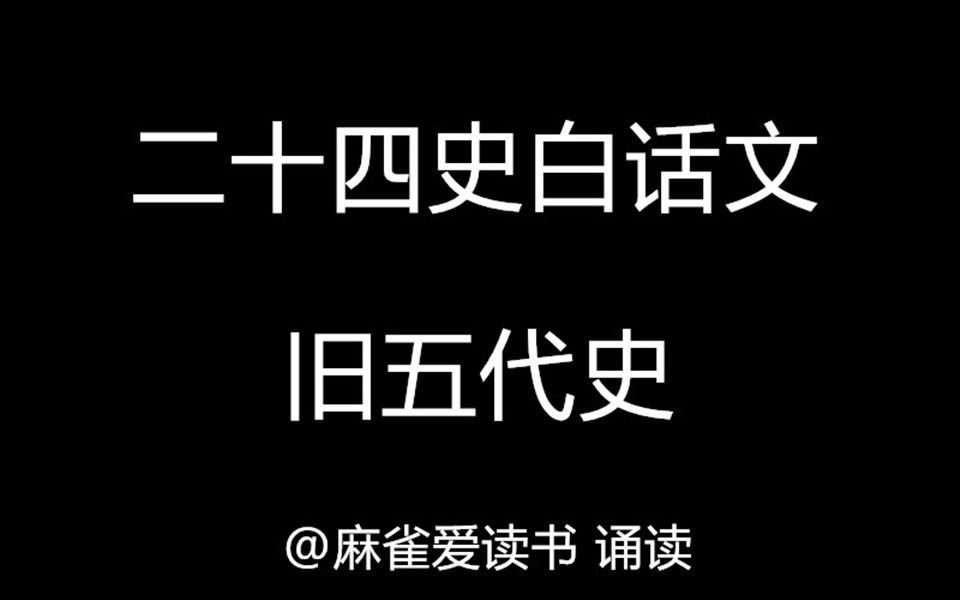 二十四史白话文

旧五代史

@麻雀爱读书 诵读